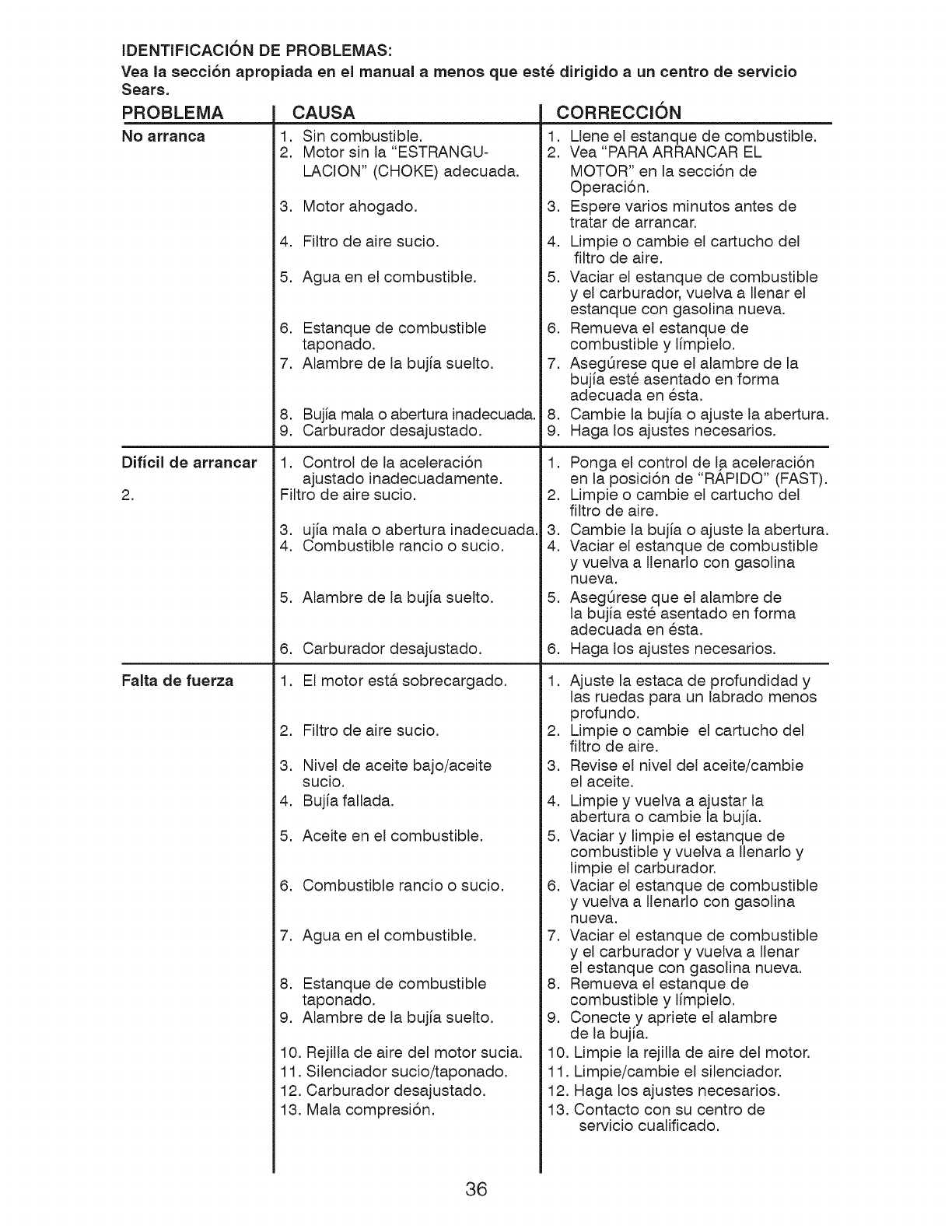 IDENTIFICACIÓN DE PROBLEMAS:
Vea la sección apropiada en el manual a menos que esté dirigido a un centro de servicio Sears.

| PROBLEMA | CAUSA | CORRECCIÓN |
|---|---|---|
| No arranca | 1. Sin combustible. | 1. Llene el estanque de combustible. |
| | 2. Motor sin la "ESTRANGULACION" (CHOKE) adecuada. | 2. Vea "PARA ARRANCAR EL MOTOR" en la sección de Operación. |
| | 3. Motor ahogado. | 3. Espere varios minutos antes de tratar de arrancar. |
| | 4. Filtro de aire sucio. | 4. Limpie o cambie el cartucho del filtro de aire. |
| | 5. Agua en el combustible. | 5. Vaciar el estanque de combustible y el carburador, vuelva a llenar el estanque con gasolina nueva. |
| | 6. Estanque de combustible taponado. | 6. Remueva el estanque de combustible y límpielo. |
| | 7. Alambre de la bujía suelto. | 7. Asegúrese que el alambre de la bujía esté asentado en forma adecuada en ésta. |
| | 8. Bujía mala o abertura inadecuada. | 8. Cambie la bujía o ajuste la abertura. |
| | 9. Carburador desajustado. | 9. Haga los ajustes necesarios. |
| Difícil de arrancar | 1. Control de la aceleración ajustado inadecuadamente. | 1. Ponga el control de la aceleración en la posición de "RÁPIDO" (FAST). |
| 2. | Filtro de aire sucio. | 2. Limpie o cambie el cartucho del filtro de aire. |
| | 3. ujía mala o abertura inadecuada. | 3. Cambie la bujía o ajuste la abertura. |
| | 4. Combustible rancio o sucio. | 4. Vaciar el estanque de combustible y vuelva a llenarlo con gasolina nueva. |
| | 5. Alambre de la bujía suelto. | 5. Asegúrese que el alambre de la bujía esté asentado en forma adecuada en ésta. |
| | 6. Carburador desajustado. | 6. Haga los ajustes necesarios. |
| Falta de fuerza | 1. El motor está sobrecargado. | 1. Ajuste la estaca de profundidad y las ruedas para un labrado menos profundo. |
| | 2. Filtro de aire sucio. | 2. Limpie o cambie el cartucho del filtro de aire. |
| | 3. Nivel de aceite bajo/aceite sucio. | 3. Revise el nivel del aceite/cambie el aceite. |
| | 4. Bujía fallada. | 4. Limpie y vuelva a ajustar la abertura o cambie la bujía. |
| | 5. Aceite en el combustible. | 5. Vaciar y limpie el estanque de combustible y vuelva a llenarlo y limpie el carburador. |
| | 6. Combustible rancio o sucio. | 6. Vaciar el estanque de combustible y vuelva a llenarlo con gasolina nueva. |
| | 7. Agua en el combustible. | 7. Vaciar el estanque de combustible y el carburador y vuelva a llenar el estanque con gasolina nueva. |
| | 8. Estanque de combustible taponado. | 8. Remueva el estanque de combustible y límpielo. |
| | 9. Alambre de la bujía suelto. | 9. Conecte y apriete el alambre de la bujía. |
| | 10. Rejilla de aire del motor sucia. | 10. Limpie la rejilla de aire del motor. |
| | 11. Silenciador sucio/taponado. | 11. Limpie/cambie el silenciador. |
| | 12. Carburador desajustado. | 12. Haga los ajustes necesarios. |
| | 13. Mala compresión. | 13. Contacto con su centro de servicio cualificado. |

36